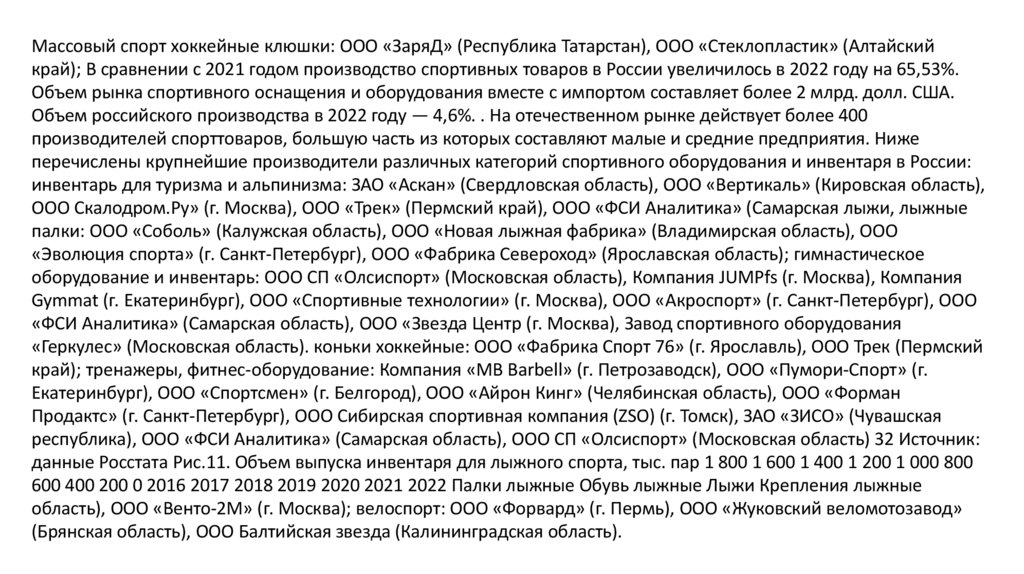 Массовый спорт хоккейные клюшки: ООО «ЗаряД» (Республика Татарстан), ООО «Стеклопластик» (Алтайский край); В сравнении с 2021 годом производство спортивных товаров в России увеличилось в 2022 году на 65,53%. Объем рынка спортивного оснащения и оборудования вместе с импортом составляет более 2 млрд. долл. США. Объем российского производства в 2022 году — 4,6%. . На отечественном рынке действует более 400 производителей спорттоваров, большую часть из которых составляют малые и средние предприятия. Ниже перечислены крупнейшие производители различных категорий спортивного оборудования и инвентаря в России: инвентарь для туризма и альпинизма: ЗАО «Аскан» (Свердловская область), ООО «Вертикаль» (Кировская область), ООО Скалодром.Ру» (г. Москва), ООО «Трек» (Пермский край), ООО «ФСИ Аналитика» (Самарская лыжи, лыжные палки: ООО «Соболь» (Калужская область), ООО «Новая лыжная фабрика» (Владимирская область), ООО «Эволюция спорта» (г. Санкт-Петербург), ООО «Фабрика Североход» (Ярославская область); гимнастическое оборудование и инвентарь: ООО СП «Олсиспорт» (Московская область), Компания JUMPfs (г. Москва), Компания Gymmat (г. Екатеринбург), ООО «Спортивные технологии» (г. Москва), ООО «Акроспорт» (г. Санкт-Петербург), ООО «ФСИ Аналитика» (Самарская область), ООО «Звезда Центр (г. Москва), Завод спортивного оборудования «Геркулес» (Московская область). коньки хоккейные: ООО «Фабрика Спорт 76» (г. Ярославль), ООО Трек (Пермский край); тренажеры, фитнес-оборудование: Компания «MB Barbell» (г. Петрозаводск), ООО «Пумори-Спорт» (г. Екатеринбург), ООО «Спортсмен» (г. Белгород), ООО «Айрон Кинг» (Челябинская область), ООО «Форман Продактс» (г. Санкт-Петербург), ООО Сибирская спортивная компания (ZSO) (г. Томск), ЗАО «ЗИСО» (Чувашская республика), ООО «ФСИ Аналитика» (Самарская область), ООО СП «Олсиспорт» (Московская область) 32 Источник: данные Росстата Рис.11. Объем выпуска инвентаря для лыжного спорта, тыс. пар 1 800 1 600 1 400 1 200 1 000 800 600 400 200 0 2016 2017 2018 2019 2020 2021 2022 Палки лыжные Обувь лыжные Лыжи Крепления лыжные область), ООО «Венто-2М» (г. Москва); велоспорт: ООО «Форвард» (г. Пермь), ООО «Жуковский веломотозавод» (Брянская область), ООО Балтийская звезда (Калининградская область).